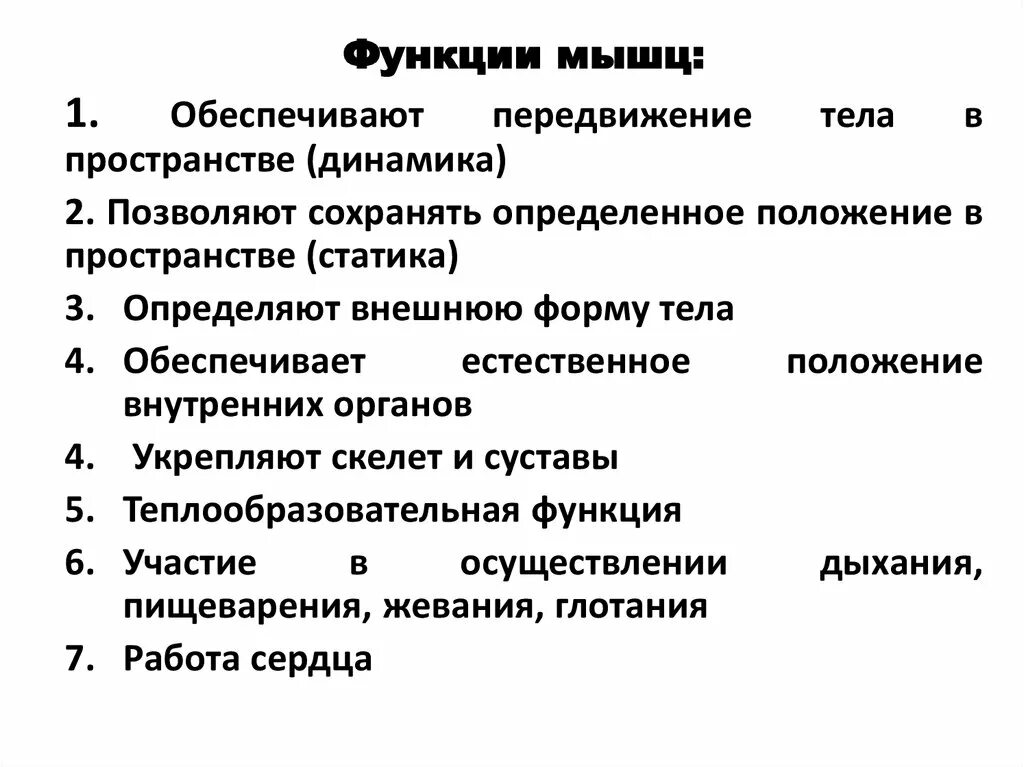 Функции мышц:

1. Обеспечивают передвижение тела в пространстве (динамика)

2. Позволяют сохранять определенное положение в пространстве (статика)

3. Определяют внешнюю форму тела

4. Обеспечивает естественное положение внутренних органов

4. Укрепляют скелет и суставы

5. Теплообразовательная функция

6. Участие в осуществлении дыхания, пищеварения, жевания, глотания

7. Работа сердца